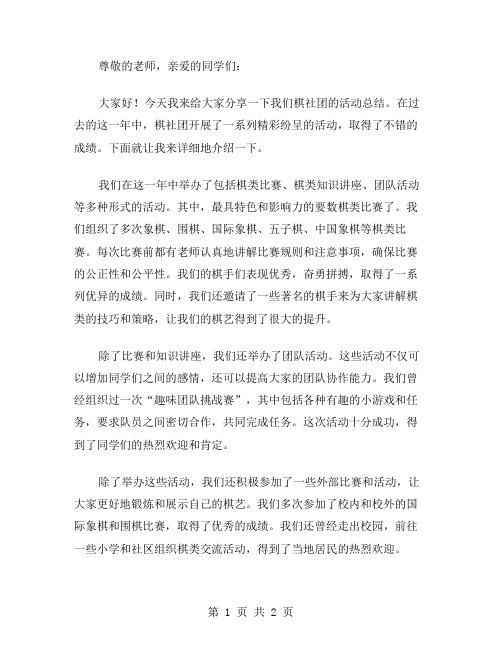 尊敬的老师，亲爱的同学们：

大家好！今天我来给大家分享一下我们棋社团的活动总结。在过去的这一年中，棋社团开展了一系列精彩纷呈的活动，取得了不错的成绩。下面就让我来详细地介绍一下。

我们在这一年中举办了包括棋类比赛、棋类知识讲座、团队活动等多种形式的活动。其中，最具特色和影响力的要数棋类比赛了。我们组织了多次象棋、围棋、国际象棋、五子棋、中国象棋等棋类比赛。每次比赛前都有老师认真地讲解比赛规则和注意事项，确保比赛的公正性和公平性。我们的棋手们表现优秀，奋勇拼搏，取得了一系列优异的成绩。同时，我们还邀请了一些著名的棋手来为大家讲解棋类的技巧和策略，让我们的棋艺得到了很大的提升。

除了比赛和知识讲座，我们还举办了团队活动。这些活动不仅可以增加同学们之间的感情，还可以提高大家的团队协作能力。我们曾经组织过一次“趣味团队挑战赛”，其中包括各种有趣的小游戏和任务，要求队员之间密切合作，共同完成任务。这次活动十分成功，得到了同学们的热烈欢迎和肯定。

除了举办这些活动，我们还积极参加了一些外部比赛和活动，让大家更好地锻炼和展示自己的棋艺。我们多次参加了校内和校外的国际象棋和围棋比赛，取得了优秀的成绩。我们还曾经走出校园，前往一些小学和社区组织棋类交流活动，得到了当地居民的热烈欢迎。

第 1 页 共 2 页